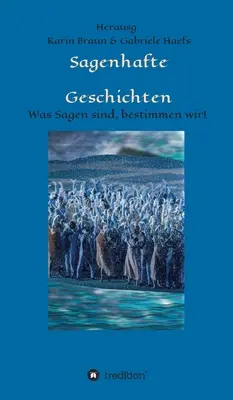 Herausg
Karin Braun & Gabriele Haefs

Sagenhafte

Geschichten

Was Sagen sind, bestimmen wir!

tredition